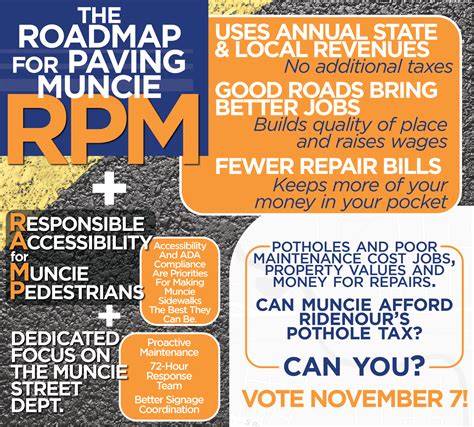 THE ROADMAP FOR PAVING MUNCIE

RPM

+

RESPONSIBLE ACCESSIBILITY for MUNCIE PEDESTRIANS

Accessibility And ADA Compliance Are Priorities For Making Muncie Sidewalks The Best They Can Be.

+

DEDICATED FOCUS ON THE MUNCIE STREET DEPT.

Proactive Maintenance

72-Hour Response Team

Better Signage Coordination

USES ANNUAL STATE & LOCAL REVENUES
No additional taxes

GOOD ROADS BRING BETTER JOBS
Builds quality of place and raises wages

FEWER REPAIR BILLS
Keeps more of your money in your pocket

POTHOLES AND POOR MAINTENANCE COST JOBS, PROPERTY VALUES AND MONEY FOR REPAIRS.

CAN MUNCIE AFFORD RIDENOUR'S POTHOLE TAX?

CAN YOU?

VOTE NOVEMBER 7!